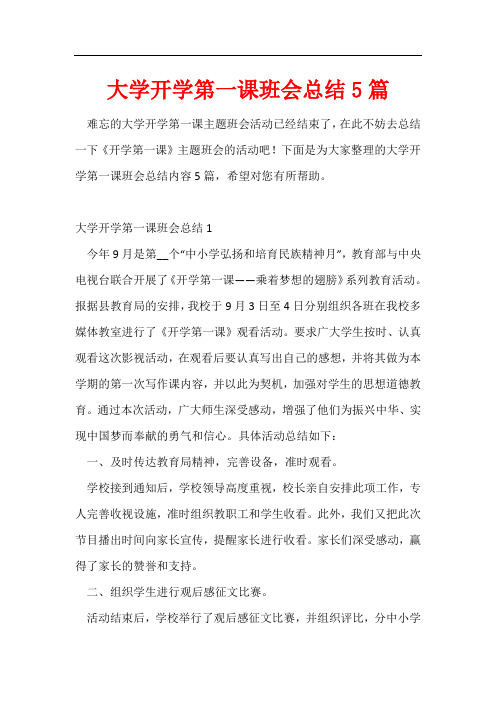 大学开学第一课班会总结5篇

难忘的大学开学第一课主题班会活动已经结束了，在此不妨去总结一下《开学第一课》主题班会的活动吧！下面是为大家整理的大学开学第一课班会总结内容5篇，希望对您有所帮助。

大学开学第一课班会总结1

今年9月是第__个“中小学弘扬和培育民族精神月”，教育部与中央电视台联合开展了《开学第一课——乘着梦想的翅膀》系列教育活动。根据县教育局的安排，我校于9月3日至4日分别组织各班在我校多媒体教室进行了《开学第一课》观看活动。要求广大学生按时、认真观看这次影视活动，在观看后要认真写出自己的感想，并将其做为本学期的第一次写作课内容，并以此为契机，加强对学生的思想道德教育。通过本次活动，广大师生深受感动，增强了他们为振兴中华、实现中国梦而奉献的勇气和信心。具体活动总结如下：

一、及时传达教育局精神，完善设备，准时观看。

学校接到通知后，学校领导高度重视，校长亲自安排此项工作，专人完善收视设施，准时组织教职工和学生收看。此外，我们又把此次节目播出时间向家长宣传，提醒家长进行收看。家长们深受感动，赢得了家长的赞誉和支持。

二、组织学生进行观后感征文比赛。

活动结束后，学校举行了观后感征文比赛，并组织评比，分中小学